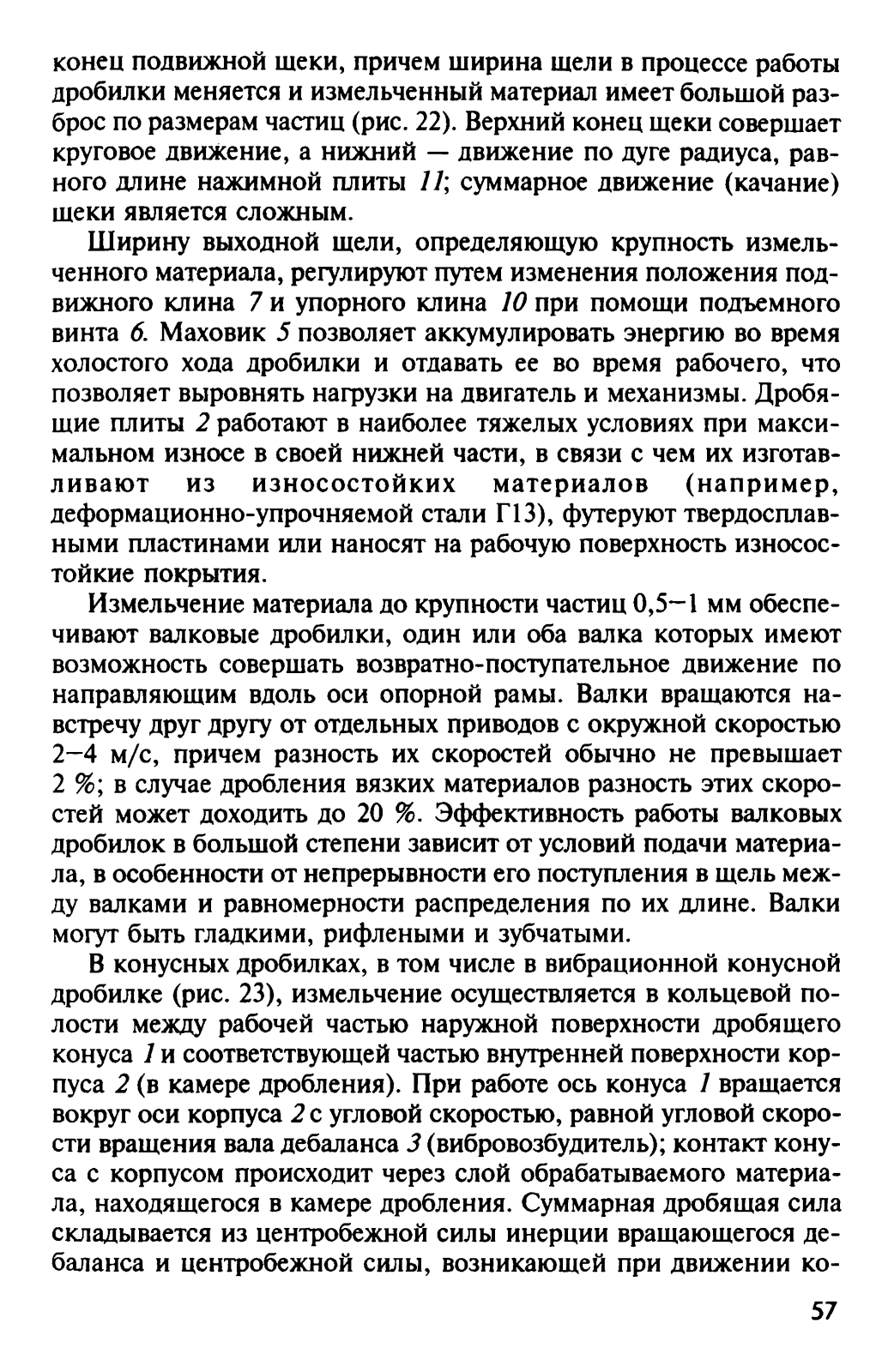 конец подвижной щеки, причем ширина щели в процессе работы дробилки меняется и измельченный материал имеет большой разброс по размерам частиц (рис. 22). Верхний конец щеки совершает круговое движение, а нижний — движение по дуге радиуса, равного длине нажимной плиты 11; суммарное движение (качание) щеки является сложным.

Ширину выходной щели, определяющую крупность измельченного материала, регулируют путем изменения положения подвижного клина 7 и упорного клина 10 при помощи подъемного винта 6. Маховик 5 позволяет аккумулировать энергию во время холостого хода дробилки и отдавать ее во время рабочего, что позволяет выровнять нагрузки на двигатель и механизмы. Дробящие плиты 2 работают в наиболее тяжелых условиях при максимальном износе в своей нижней части, в связи с чем их изготавливают из износостойких материалов (например, деформационно-упрочняемой стали Г13), футеруют твердосплавными пластинами или наносят на рабочую поверхность износостойкие покрытия.

Измельчение материала до крупности частиц 0,5—1 мм обеспечивают валковые дробилки, один или оба валка которых имеют возможность совершать возвратно-поступательное движение по направляющим вдоль оси опорной рамы. Валки вращаются навстречу друг другу от отдельных приводов с окружной скоростью 2—4 м/с, причем разность их скоростей обычно не превышает 2 %; в случае дробления вязких материалов разность этих скоростей может доходить до 20 %. Эффективность работы валковых дробилок в большой степени зависит от условий подачи материала, в особенности от непрерывности его поступления в щель между валками и равномерности распределения по их длине. Валки могут быть гладкими, рифлеными и зубчатыми.

В конусных дробилках, в том числе в вибрационной конусной дробилке (рис. 23), измельчение осуществляется в кольцевой полости между рабочей частью наружной поверхности дробящего конуса 1 и соответствующей частью внутренней поверхности корпуса 2 (в камере дробления). При работе ось конуса 1 вращается вокруг оси корпуса 2 с угловой скоростью, равной угловой скорости вращения вала дебаланса 3 (вибровозбудитель); контакт конуса с корпусом происходит через слой обрабатываемого материала, находящегося в камере дробления. Суммарная дробящая сила складывается из центробежной силы инерции вращающегося дебаланса и центробежной силы, возникающей при движении ко-

57